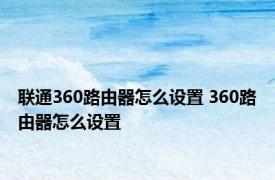 联通360路由器怎么设置 360路由器怎么设置